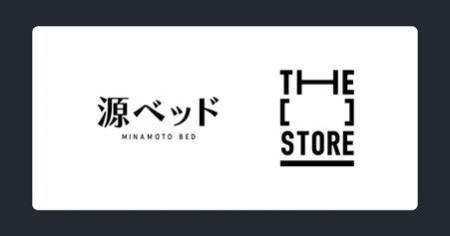 源ベッド
MINAMOTO BED

THE
[ ]
STORE